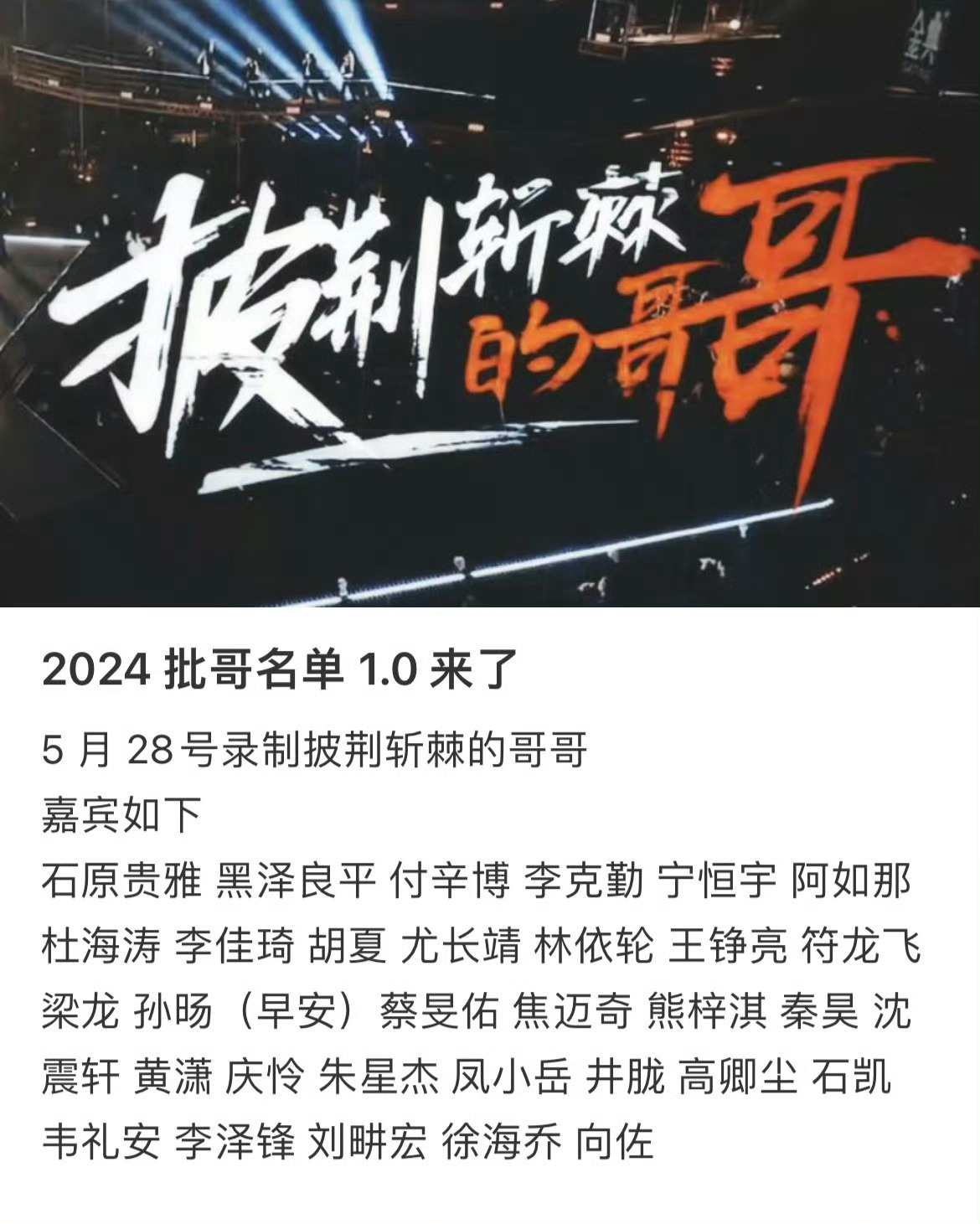 披荆斩棘的哥哥

2024 批哥名单 1.0 来了

5 月 28号录制披荆斩棘的哥哥
嘉宾如下
石原贵雅 黑泽良平 付辛博 李克勤 宁恒宇 阿如那 杜海涛 李佳琦 胡夏 尤长靖 林依轮 王铮亮 符龙飞 梁龙 孙旸（早安）蔡旻佑 焦迈奇 熊梓淇 秦昊 沈震轩 黄潇 庆怜 朱星杰 凤小岳 井胧 高卿尘 石凯 韦礼安 李泽锋 刘畊宏 徐海乔 向佐